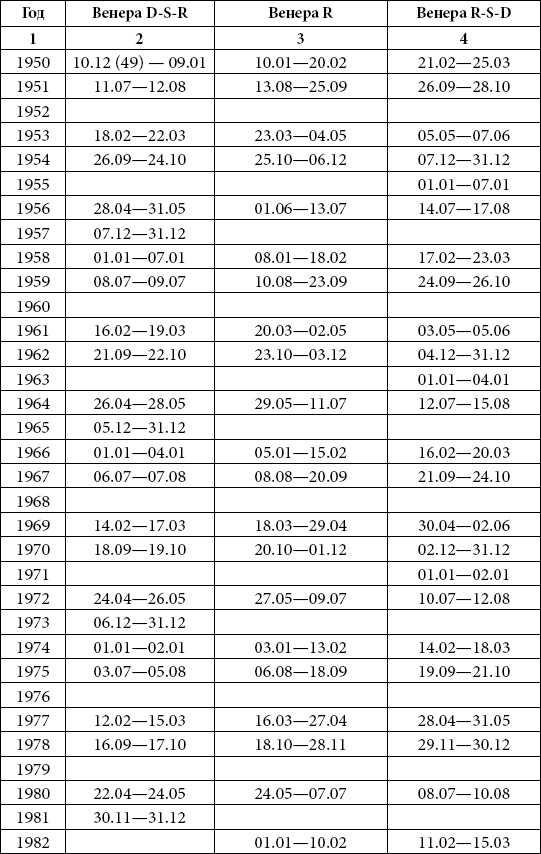 | Год | Венера D-S-R | Венера R | Венера R-S-D |
|---|---|---|---|
| 1 | 2 | 3 | 4 |
| 1950 | 10.12 (49) — 09.01 | 10.01—20.02 | 21.02—25.03 |
| 1951 | 11.07—12.08 | 13.08—25.09 | 26.09—28.10 |
| 1952 | | | |
| 1953 | 18.02—22.03 | 23.03—04.05 | 05.05—07.06 |
| 1954 | 26.09—24.10 | 25.10—06.12 | 07.12—31.12 |
| 1955 | | | 01.01—07.01 |
| 1956 | 28.04—31.05 | 01.06—13.07 | 14.07—17.08 |
| 1957 | 07.12—31.12 | | |
| 1958 | 01.01—07.01 | 08.01—18.02 | 17.02—23.03 |
| 1959 | 08.07—09.07 | 10.08—23.09 | 24.09—26.10 |
| 1960 | | | |
| 1961 | 16.02—19.03 | 20.03—02.05 | 03.05—05.06 |
| 1962 | 21.09—22.10 | 23.10—03.12 | 04.12—31.12 |
| 1963 | | | 01.01—04.01 |
| 1964 | 26.04—28.05 | 29.05—11.07 | 12.07—15.08 |
| 1965 | 05.12—31.12 | | |
| 1966 | 01.01—04.01 | 05.01—15.02 | 16.02—20.03 |
| 1967 | 06.07—07.08 | 08.08—20.09 | 21.09—24.10 |
| 1968 | | | |
| 1969 | 14.02—17.03 | 18.03—29.04 | 30.04—02.06 |
| 1970 | 18.09—19.10 | 20.10—01.12 | 02.12—31.12 |
| 1971 | | | 01.01—02.01 |
| 1972 | 24.04—26.05 | 27.05—09.07 | 10.07—12.08 |
| 1973 | 06.12—31.12 | | |
| 1974 | 01.01—02.01 | 03.01—13.02 | 14.02—18.03 |
| 1975 | 03.07—05.08 | 06.08—18.09 | 19.09—21.10 |
| 1976 | | | |
| 1977 | 12.02—15.03 | 16.03—27.04 | 28.04—31.05 |
| 1978 | 16.09—17.10 | 18.10—28.11 | 29.11—30.12 |
| 1979 | | | |
| 1980 | 22.04—24.05 | 24.05—07.07 | 08.07—10.08 |
| 1981 | 30.11—31.12 | | |
| 1982 | | 01.01—10.02 | 11.02—15.03 |